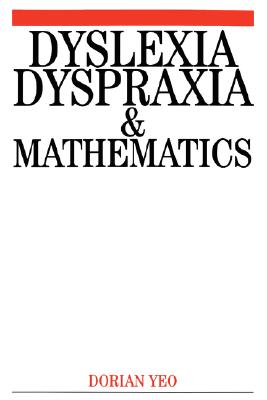 DYSLEXIA
DYSPRAXIA
&
MATHEMATICS

DORIAN YEO